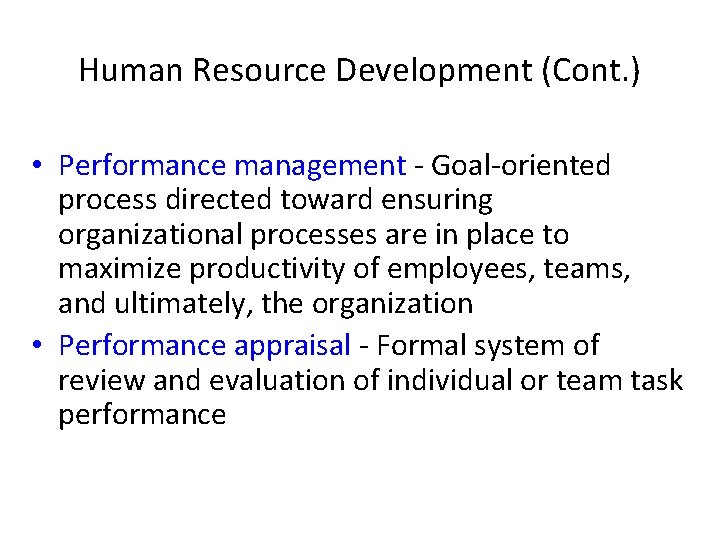 Human Resource Development (Cont.)

• Performance management - Goal-oriented process directed toward ensuring organizational processes are in place to maximize productivity of employees, teams, and ultimately, the organization
• Performance appraisal - Formal system of review and evaluation of individual or team task performance